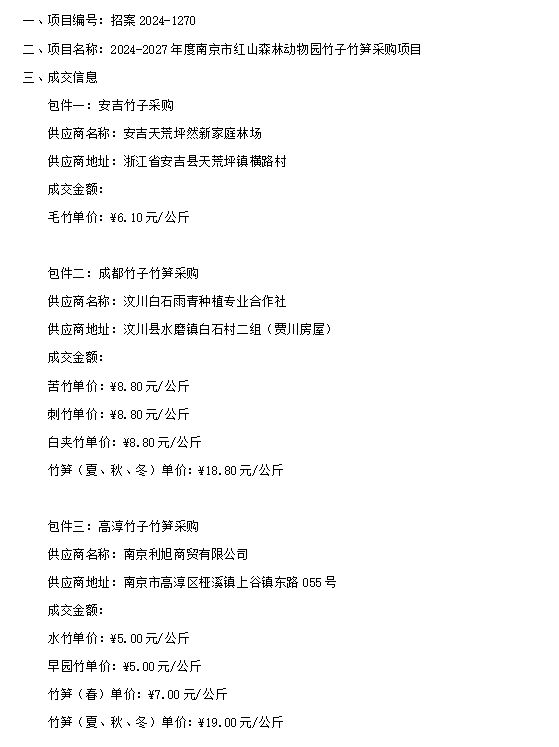 一、项目编号：招案 2024-1270

二、项目名称：2024-2027 年度南京市红山森林动物园竹子竹笋采购项目

三、成交信息

包件一：安吉竹子采购

供应商名称：安吉天荒坪然新家庭林场

供应商地址：浙江省安吉县天荒坪镇横路村

成交金额：

毛竹单价：¥6.10 元/公斤

包件二：成都竹子竹笋采购

供应商名称：汶川白石雨青种植专业合作社

供应商地址：汶川县水磨镇白石村二组（贾川房屋）

成交金额：

苦竹单价：¥8.80 元/公斤

刺竹单价：¥8.80 元/公斤

白夹竹单价：¥8.80 元/公斤

竹笋（夏、秋、冬）单价：¥18.80 元/公斤

包件三：高淳竹子竹笋采购

供应商名称：南京利旭商贸有限公司

供应商地址：南京市高淳区桠溪镇上谷镇东路 055 号

成交金额：

水竹单价：¥5.00 元/公斤

早园竹单价：¥5.00 元/公斤

竹笋（春）单价：¥7.00 元/公斤

竹笋（夏、秋、冬）单价：¥19.00 元/公斤